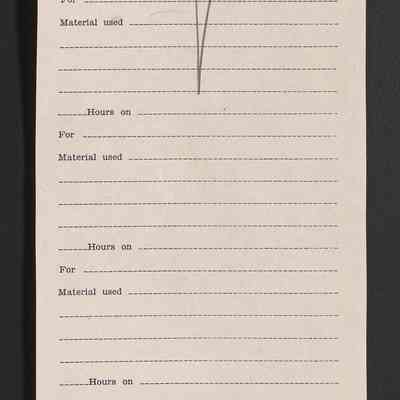 For

Material used

Hours on

For

Material used

Hours on

For

Material used

Hours on